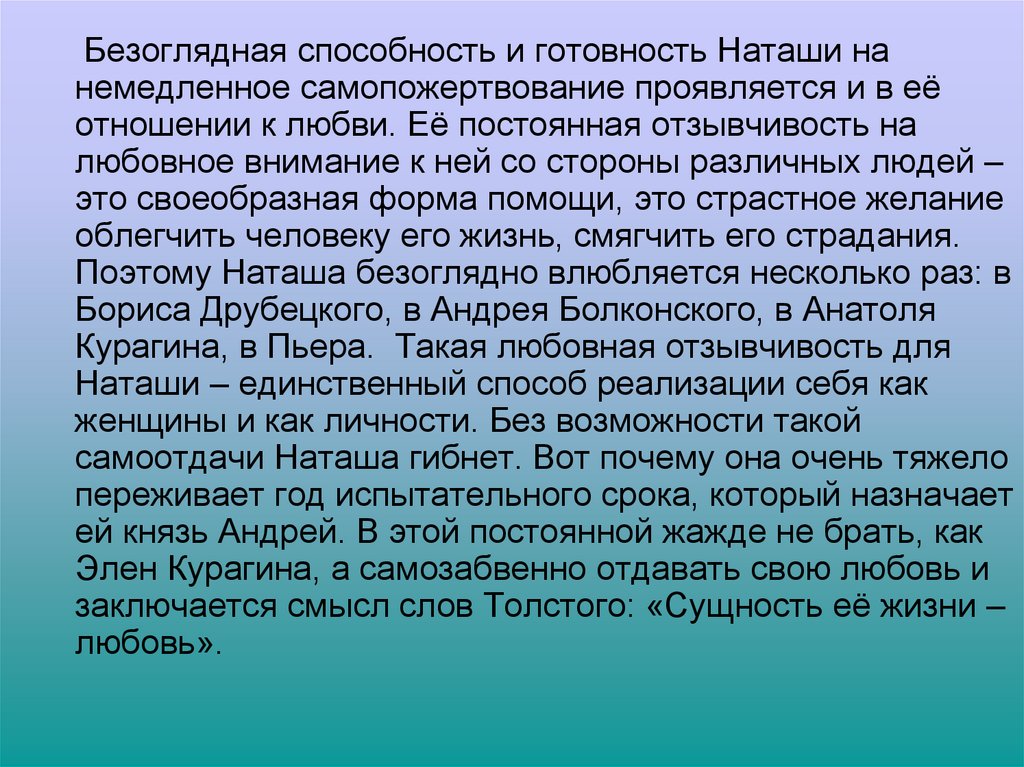 Безоглядная способность и готовность Наташи на немедленное самопожертвование проявляется и в её отношении к любви. Её постоянная отзывчивость на любовное внимание к ней со стороны различных людей – это своеобразная форма помощи, это страстное желание облегчить человеку его жизнь, смягчить его страдания. Поэтому Наташа безоглядно влюбляется несколько раз: в Бориса Друбецкого, в Андрея Болконского, в Анатоля Курагина, в Пьера.  Такая любовная отзывчивость для Наташи – единственный способ реализации себя как женщины и как личности. Без возможности такой самоотдачи Наташа гибнет. Вот почему она очень тяжело переживает год испытательного срока, который назначает ей князь Андрей. В этой постоянной жажде не брать, как Элен Курагина, а самозабвенно отдавать свою любовь и заключается смысл слов Толстого: «Сущность её жизни – любовь».